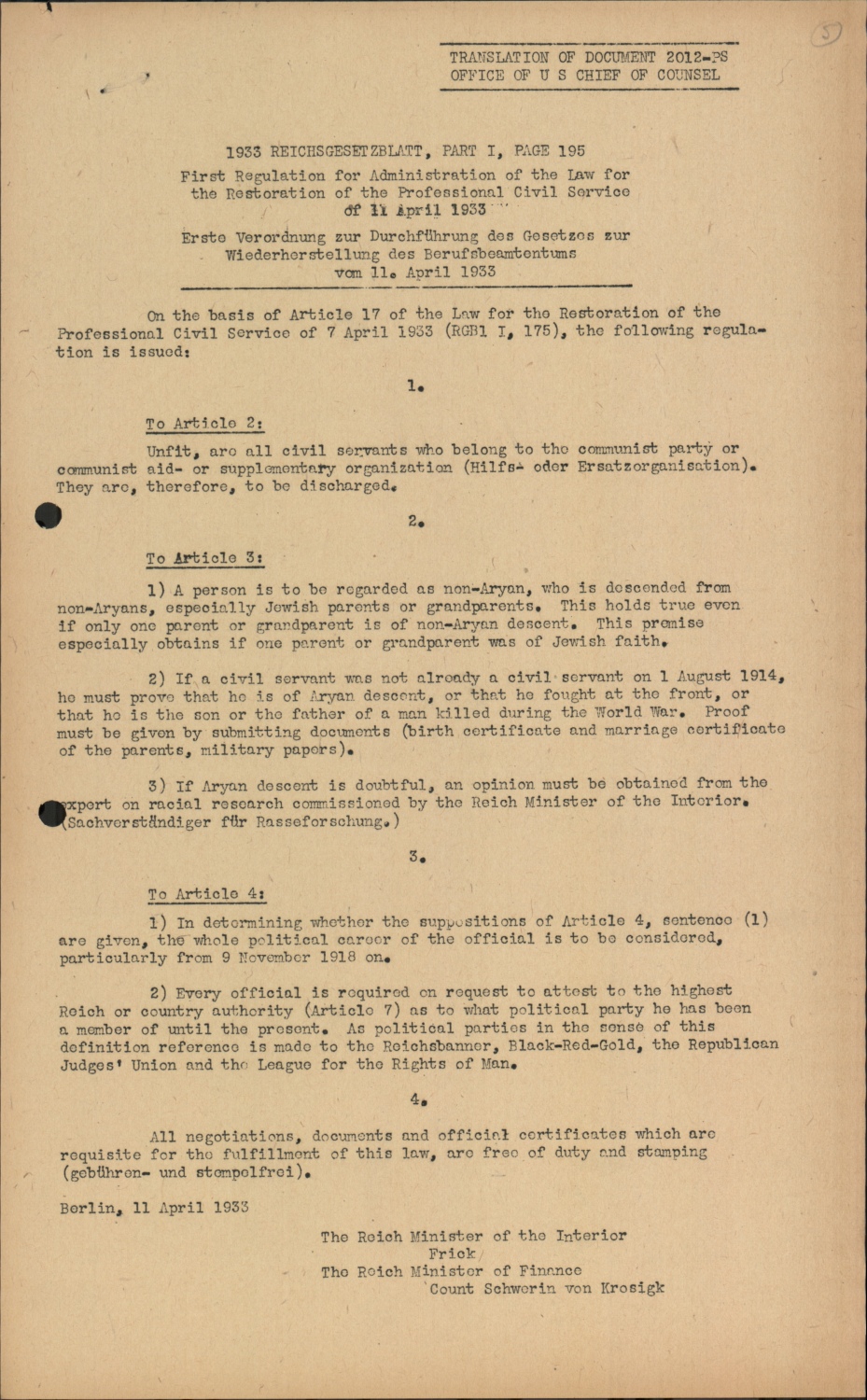 TRANSLATION OF DOCUMENT 2012-PS
OFFICE OF U S CHIEF OF COUNSEL

1933 REICHSGESETZBLATT, PART I, PAGE 195
First Regulation for Administration of the Law for the Restoration of the Professional Civil Service of 11 April 1933

Erste Verordnung zur Durchführung des Gesetzes zur Wiederherstellung des Berufsbeamtentums vom 11. April 1933

On the basis of Article 17 of the Law for the Restoration of the Professional Civil Service of 7 April 1933 (RGBl I, 175), the following regulation is issued:

1.

To Article 2:

Unfit, are all civil servants who belong to the communist party or communist aid- or supplementary organization (Hilfs- oder Ersatzorganisation). They are, therefore, to be discharged.

2.

To Article 3:

1) A person is to be regarded as non-Aryan, who is descended from non-Aryans, especially Jewish parents or grandparents. This holds true even if only one parent or grandparent is of non-Aryan descent. This premise especially obtains if one parent or grandparent was of Jewish faith.

2) If a civil servant was not already a civil servant on 1 August 1914, he must prove that he is of Aryan descent, or that he fought at the front, or that he is the son or the father of a man killed during the World War. Proof must be given by submitting documents (birth certificate and marriage certificate of the parents, military papers).

3) If Aryan descent is doubtful, an opinion must be obtained from the expert on racial research commissioned by the Reich Minister of the Interior. (Sachverständiger für Rasseforschung.)

3.

To Article 4:

1) In determining whether the suppositions of Article 4, sentence (1) are given, the whole political career of the official is to be considered, particularly from 9 November 1918 on.

2) Every official is required on request to attest to the highest Reich or country authority (Article 7) as to what political party he has been a member of until the present. As political parties in the sense of this definition reference is made to the Reichsbanner, Black-Red-Gold, the Republican Judges' Union and the League for the Rights of Man.

4.

All negotiations, documents and official certificates which are requisite for the fulfillment of this law, are free of duty and stamping (gebühren- und stempelfrei).

Berlin, 11 April 1933

The Reich Minister of the Interior
Frick
The Reich Minister of Finance
Count Schwerin von Krosigk